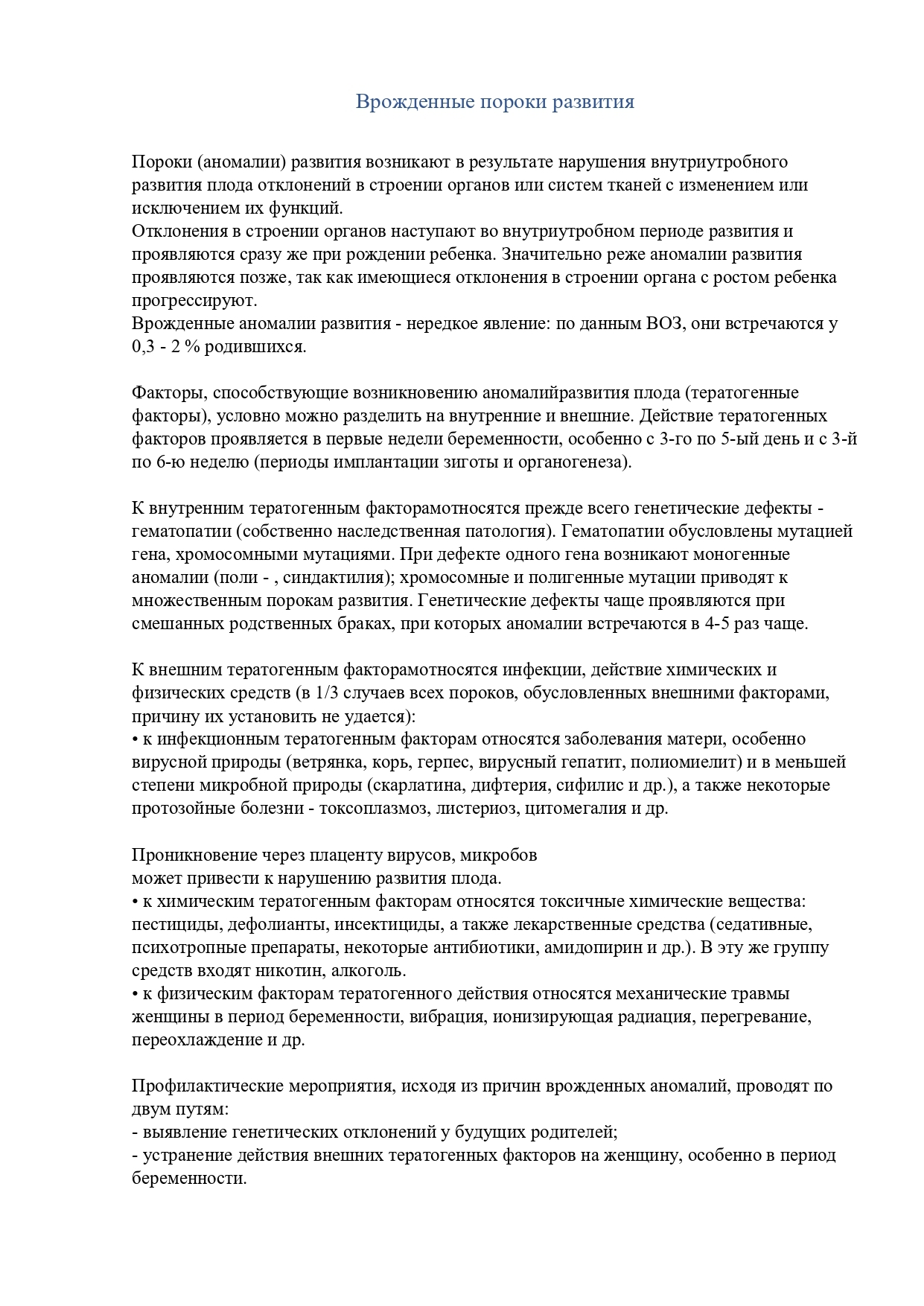 Врожденные пороки развития

Пороки (аномалии) развития возникают в результате нарушения внутриутробного развития плода отклонений в строении органов или систем тканей с изменением или исключением их функций.
Отклонения в строении органов наступают во внутриутробном периоде развития и проявляются сразу же при рождении ребенка. Значительно реже аномалии развития проявляются позже, так как имеющиеся отклонения в строении органа с ростом ребенка прогрессируют.
Врожденные аномалии развития - нередкое явление: по данным ВОЗ, они встречаются у 0,3 - 2 % родившихся.

Факторы, способствующие возникновению аномалийразвития плода (тератогенные факторы), условно можно разделить на внутренние и внешние. Действие тератогенных факторов проявляется в первые недели беременности, особенно с 3-го по 5-ый день и с 3-й по 6-ю неделю (периоды имплантации зиготы и органогенеза).

К внутренним тератогенным факторамотносятся прежде всего генетические дефекты - гематопатии (собственно наследственная патология). Гематопатии обусловлены мутацией гена, хромосомными мутациями. При дефекте одного гена возникают моногенные аномалии (поли - , синдактилия); хромосомные и полигенные мутации приводят к множественным порокам развития. Генетические дефекты чаще проявляются при смешанных родственных браках, при которых аномалии встречаются в 4-5 раз чаще.

К внешним тератогенным факторамотносятся инфекции, действие химических и физических средств (в 1/3 случаев всех пороков, обусловленных внешними факторами, причину их установить не удается):
• к инфекционным тератогенным факторам относятся заболевания матери, особенно вирусной природы (ветрянка, корь, герпес, вирусный гепатит, полиомиелит) и в меньшей степени микробной природы (скарлатина, дифтерия, сифилис и др.), а также некоторые протозойные болезни - токсоплазмоз, листериоз, цитомегалия и др.

Проникновение через плаценту вирусов, микробов
может привести к нарушению развития плода.
• к химическим тератогенным факторам относятся токсичные химические вещества: пестициды, дефолианты, инсектициды, а также лекарственные средства (седативные, психотропные препараты, некоторые антибиотики, амидопирин и др.). В эту же группу средств входят никотин, алкоголь.
• к физическим факторам тератогенного действия относятся механические травмы женщины в период беременности, вибрация, ионизирующая радиация, перегревание, переохлаждение и др.

Профилактические мероприятия, исходя из причин врожденных аномалий, проводят по двум путям:
- выявление генетических отклонений у будущих родителей;
- устранение действия внешних тератогенных факторов на женщину, особенно в период беременности.